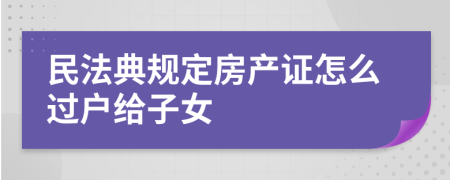 民法典规定房产证怎么过户给子女